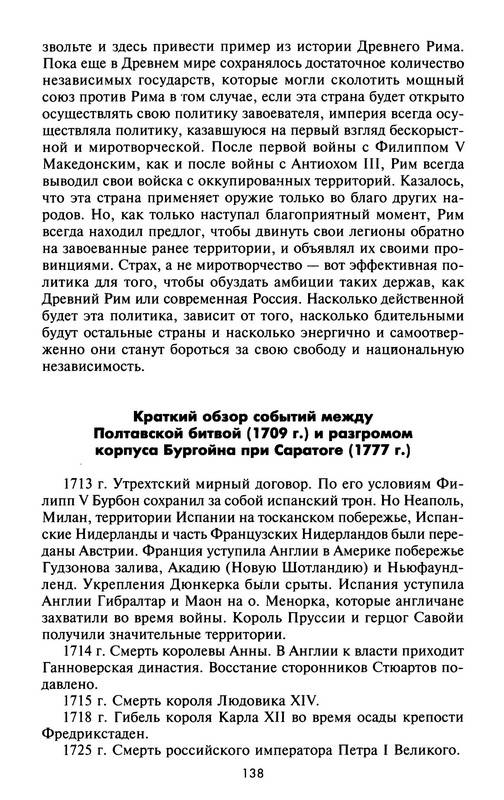 звольте и здесь привести пример из истории Древнего Рима. Пока еще в Древнем мире сохранялось достаточное количество независимых государств, которые могли сколотить мощный союз против Рима в том случае, если эта страна будет открыто осуществлять свою политику завоевателя, империя всегда осуществляла политику, казавшуюся на первый взгляд бескорыстной и миротворческой. После первой войны с Филиппом V Македонским, как и после войны с Антиохом III, Рим всегда выводил свои войска с оккупированных территорий. Казалось, что эта страна применяет оружие только во благо других народов. Но, как только наступал благоприятный момент, Рим всегда находил предлог, чтобы двинуть свои легионы обратно на завоеванные ранее территории, и объявлял их своими провинциями. Страх, а не миротворчество — вот эффективная политика для того, чтобы обуздать амбиции таких держав, как Древний Рим или современная Россия. Насколько действенной будет эта политика, зависит от того, насколько бдительными будут остальные страны и насколько энергично и самоотверженно они станут бороться за свою свободу и национальную независимость.

Краткий обзор событий между Полтавской битвой (1709 г.) и разгромом корпуса Бургойна при Саратоге (1777 г.)

1713 г. Утрехтский мирный договор. По его условиям Филипп V Бурбон сохранил за собой испанский трон. Но Неаполь, Милан, территории Испании на тосканском побережье, Испанские Нидерланды и часть Французских Нидерландов были переданы Австрии. Франция уступила Англии в Америке побережье Гудзонова залива, Акадию (Новую Шотландию) и Ньюфаундленд. Укрепления Дюнкерка были срыты. Испания уступила Англии Гибралтар и Маон на о. Менорка, которые англичане захватили во время войны. Король Пруссии и герцог Савойи получили значительные территории.

1714 г. Смерть королевы Анны. В Англии к власти приходит Ганноверская династия. Восстание сторонников Стюартов подавлено.

1715 г. Смерть короля Людовика XIV.

1718 г. Гибель короля Карла XII во время осады крепости Фредрикстаден.

1725 г. Смерть российского императора Петра I Великого.

138